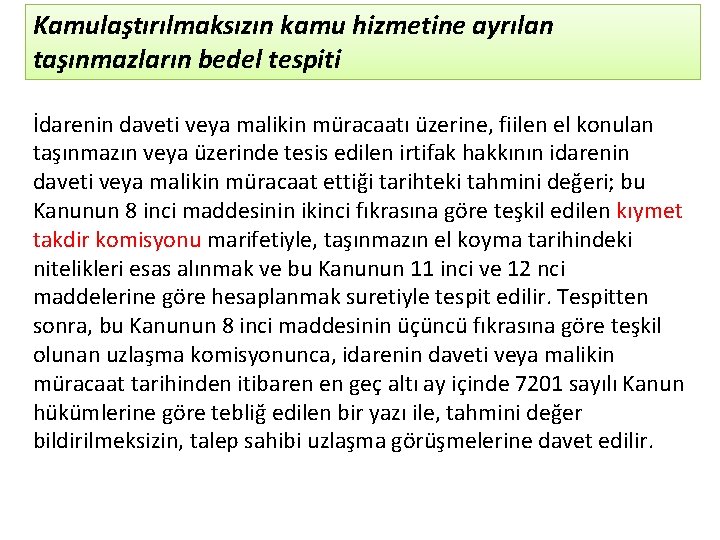 Kamulaştırılmaksızın kamu hizmetine ayrılan taşınmazların bedel tespiti

İdarenin daveti veya malikin müracaatı üzerine, fiilen el konulan taşınmazın veya üzerinde tesis edilen irtifak hakkının idarenin daveti veya malikin müracaat ettiği tarihteki tahmini değeri; bu Kanunun 8 inci maddesinin ikinci fıkrasına göre teşkil edilen kıymet takdir komisyonu marifetiyle, taşınmazın el koyma tarihindeki nitelikleri esas alınmak ve bu Kanunun 11 inci ve 12 nci maddelerine göre hesaplanmak suretiyle tespit edilir. Tespitten sonra, bu Kanunun 8 inci maddesinin üçüncü fıkrasına göre teşkil olunan uzlaşma komisyonunca, idarenin daveti veya malikin müracaat tarihinden itibaren en geç altı ay içinde 7201 sayılı Kanun hükümlerine göre tebliğ edilen bir yazı ile, tahmini değer bildirilmeksizin, talep sahibi uzlaşma görüşmelerine davet edilir.